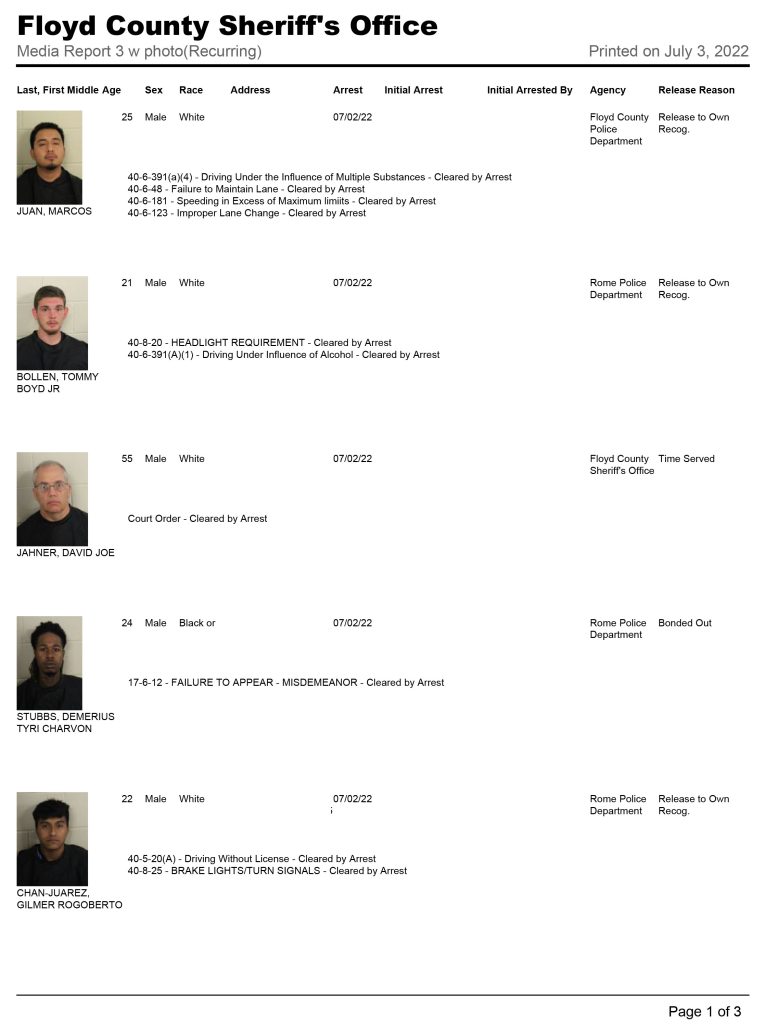 Floyd County Sheriff's Office
Media Report 3 w photo(Recurring)
Printed on July 3, 2022

Last, First Middle Age Sex Race Address Arrest Initial Arrest Initial Arrested By Agency Release Reason

25 Male White 07/02/22 Floyd County Police Department Release to Own Recog.

40-6-391(a)(4) - Driving Under the Influence of Multiple Substances - Cleared by Arrest
40-6-48 - Failure to Maintain Lane - Cleared by Arrest
40-6-181 - Speeding in Excess of Maximum limiits - Cleared by Arrest
40-6-123 - Improper Lane Change - Cleared by Arrest

JUAN, MARCOS

21 Male White 07/02/22 Rome Police Department Release to Own Recog.

40-8-20 - HEADLIGHT REQUIREMENT - Cleared by Arrest
40-6-391(A)(1) - Driving Under Influence of Alcohol - Cleared by Arrest

BOLLEN, TOMMY BOYD JR

55 Male White 07/02/22 Floyd County Sheriff's Office Time Served

Court Order - Cleared by Arrest

JAHNER, DAVID JOE

24 Male Black or 07/02/22 Rome Police Department Bonded Out

17-6-12 - FAILURE TO APPEAR - MISDEMEANOR - Cleared by Arrest

STUBBS, DEMERIUS TYRI CHARVON

22 Male White 07/02/22 Rome Police Department Release to Own Recog.

40-5-20(A) - Driving Without License - Cleared by Arrest
40-8-25 - BRAKE LIGHTS/TURN SIGNALS - Cleared by Arrest

CHAN-JUAREZ, GILMER ROGOBERTO

Page 1 of 3